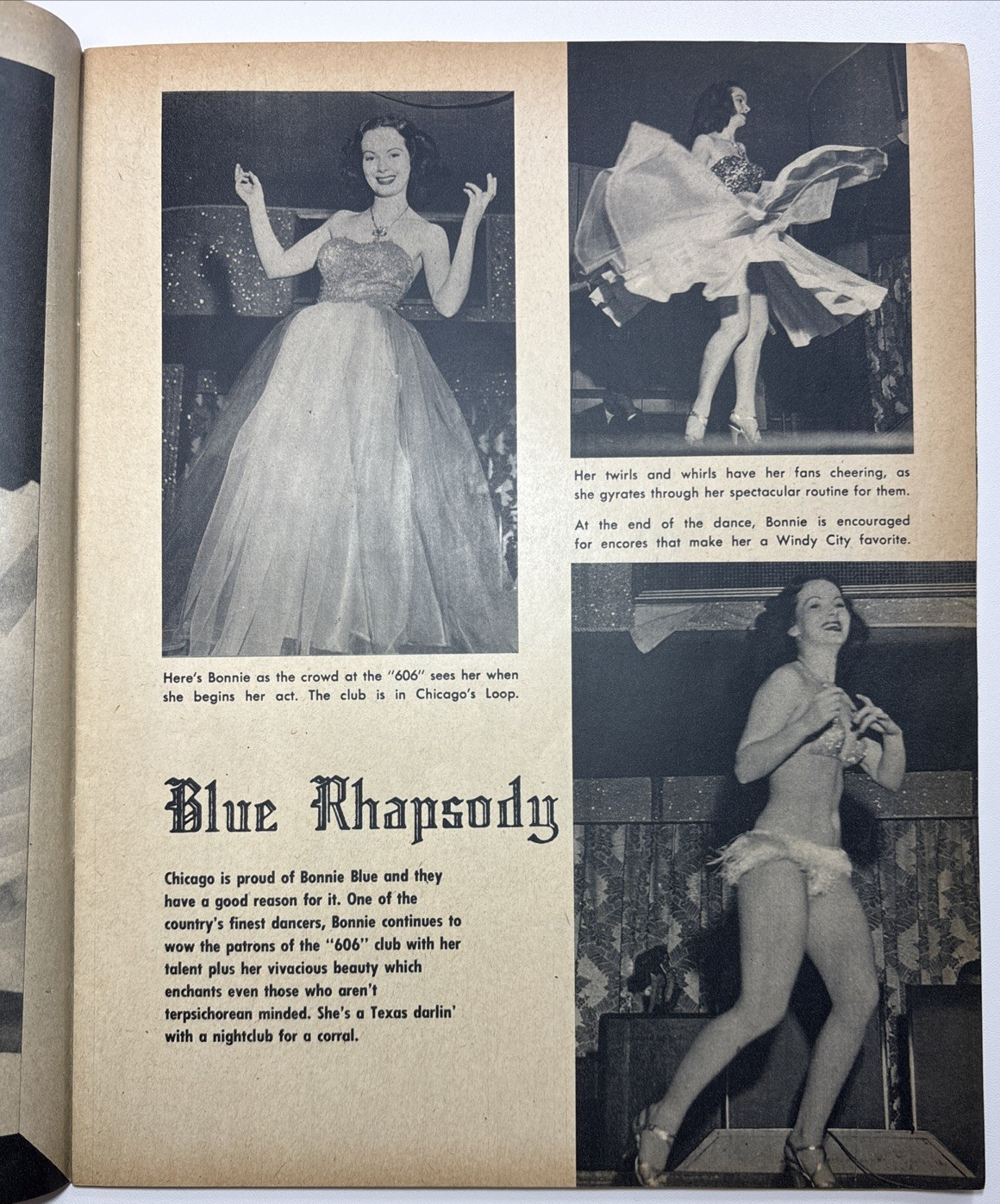 Here's Bonnie as the crowd at the "606" sees her when she begins her act. The club is in Chicago's Loop.

Her twirls and whirls have her fans cheering, as she gyrates through her spectacular routine for them.

At the end of the dance, Bonnie is encouraged for encores that make her a Windy City favorite.

Blue Rhapsody

Chicago is proud of Bonnie Blue and they have a good reason for it. One of the country's finest dancers, Bonnie continues to wow the patrons of the "606" club with her talent plus her vivacious beauty which enchants even those who aren't terpsichorean minded. She's a Texas darlin' with a nightclub for a corral.